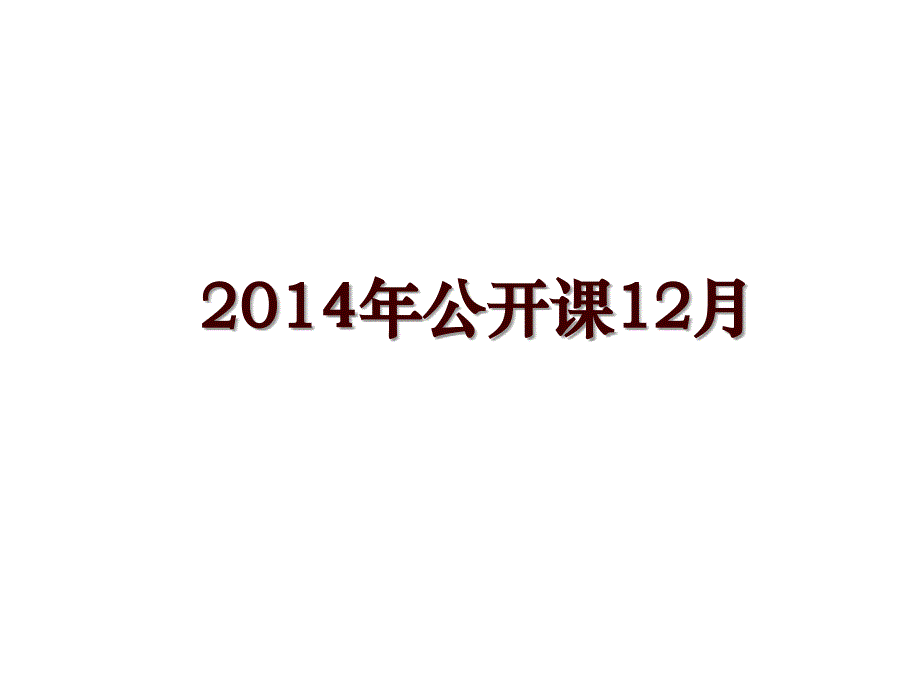 2014年公开课12月